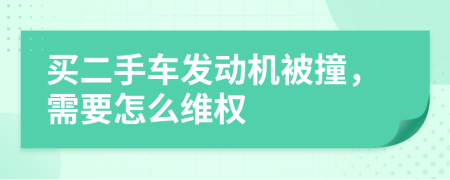 买二手车发动机被撞，需要怎么维权